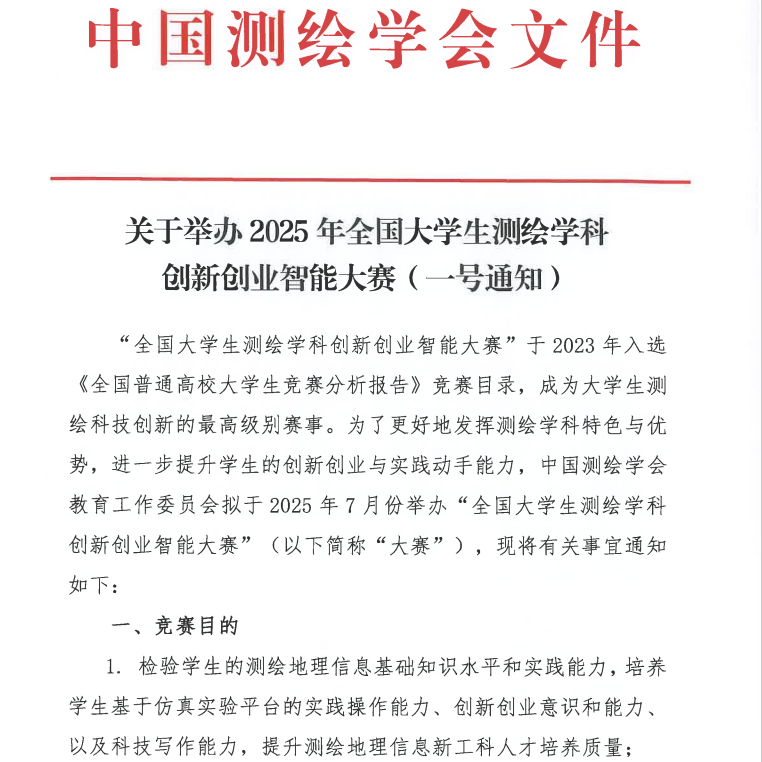 中国测绘学会文件

关于举办 2025 年全国大学生测绘学科创新创业智能大赛（一号通知）

“全国大学生测绘学科创新创业智能大赛”于 2023 年入选《全国普通高校大学生竞赛分析报告》竞赛目录，成为大学生测绘科技创新的最高级别赛事。为了更好地发挥测绘学科特色与优势，进一步提升学生的创新创业与实践动手能力，中国测绘学会教育工作委员会拟于 2025 年 7 月份举办“全国大学生测绘学科创新创业智能大赛”（以下简称“大赛”），现将有关事宜通知如下：

一、竞赛目的

1. 检验学生的测绘地理信息基础知识水平和实践能力，培养学生基于仿真实验平台的实践操作能力、创新创业意识和能力、以及科技写作能力，提升测绘地理信息新工科人才培养质量；